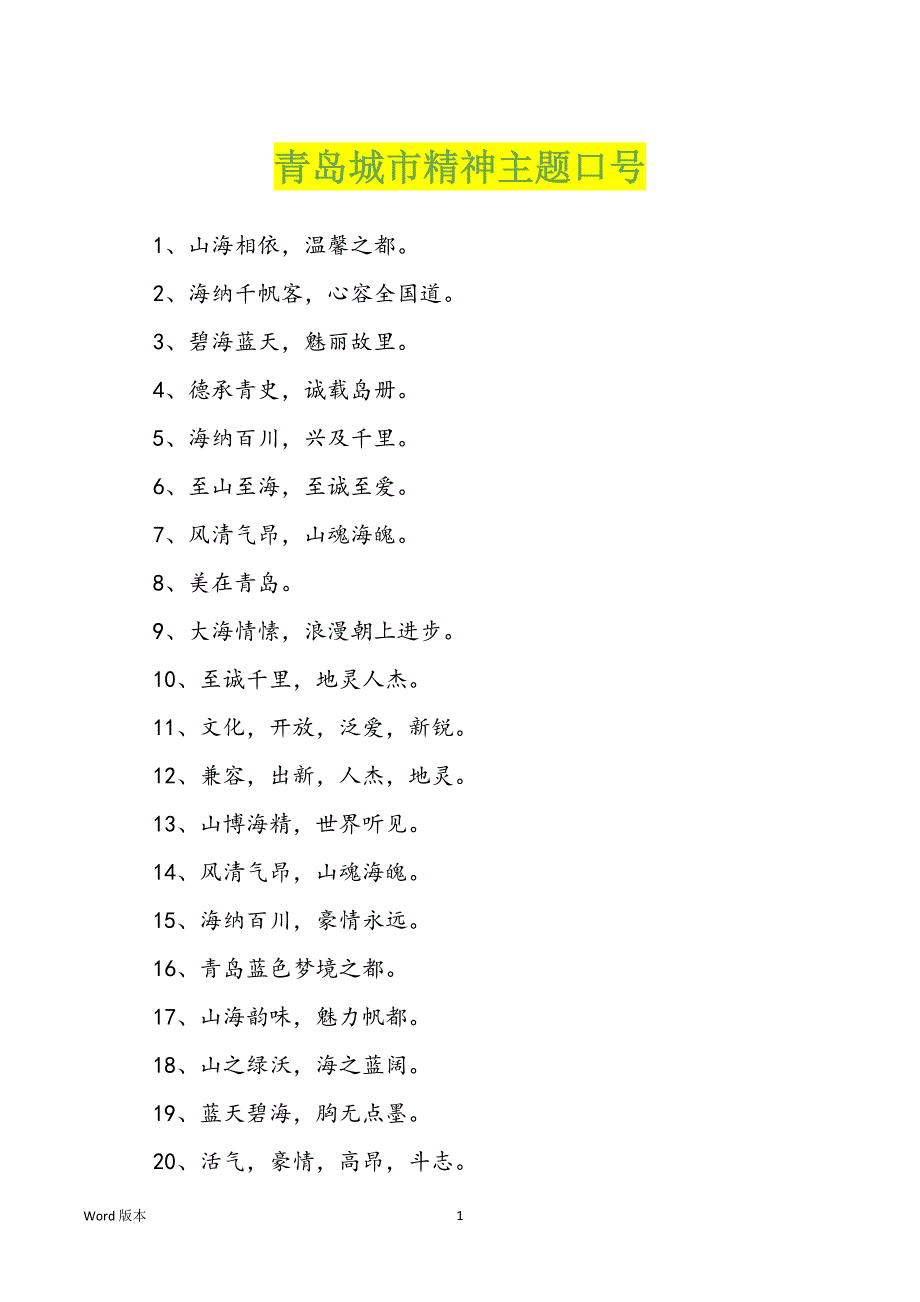 青岛城市精神主题口号

1、山海相依，温馨之都。

2、海纳千帆客，心容全国道。

3、碧海蓝天，魅丽故里。

4、德承青史，诚载岛册。

5、海纳百川，兴及千里。

6、至山至海，至诚至爱。

7、风清气昂，山魂海魄。

8、美在青岛。

9、大海情愫，浪漫朝上进步。

10、至诚千里，地灵人杰。

11、文化，开放，泛爱，新锐。

12、兼容，出新，人杰，地灵。

13、山博海精，世界听见。

14、风清气昂，山魂海魄。

15、海纳百川，豪情永远。

16、青岛蓝色梦境之都。

17、山海韵味，魅力帆都。

18、山之绿沃，海之蓝阔。

19、蓝天碧海，胸无点墨。

20、活气，豪情，高昂，斗志。

Word 版本

1